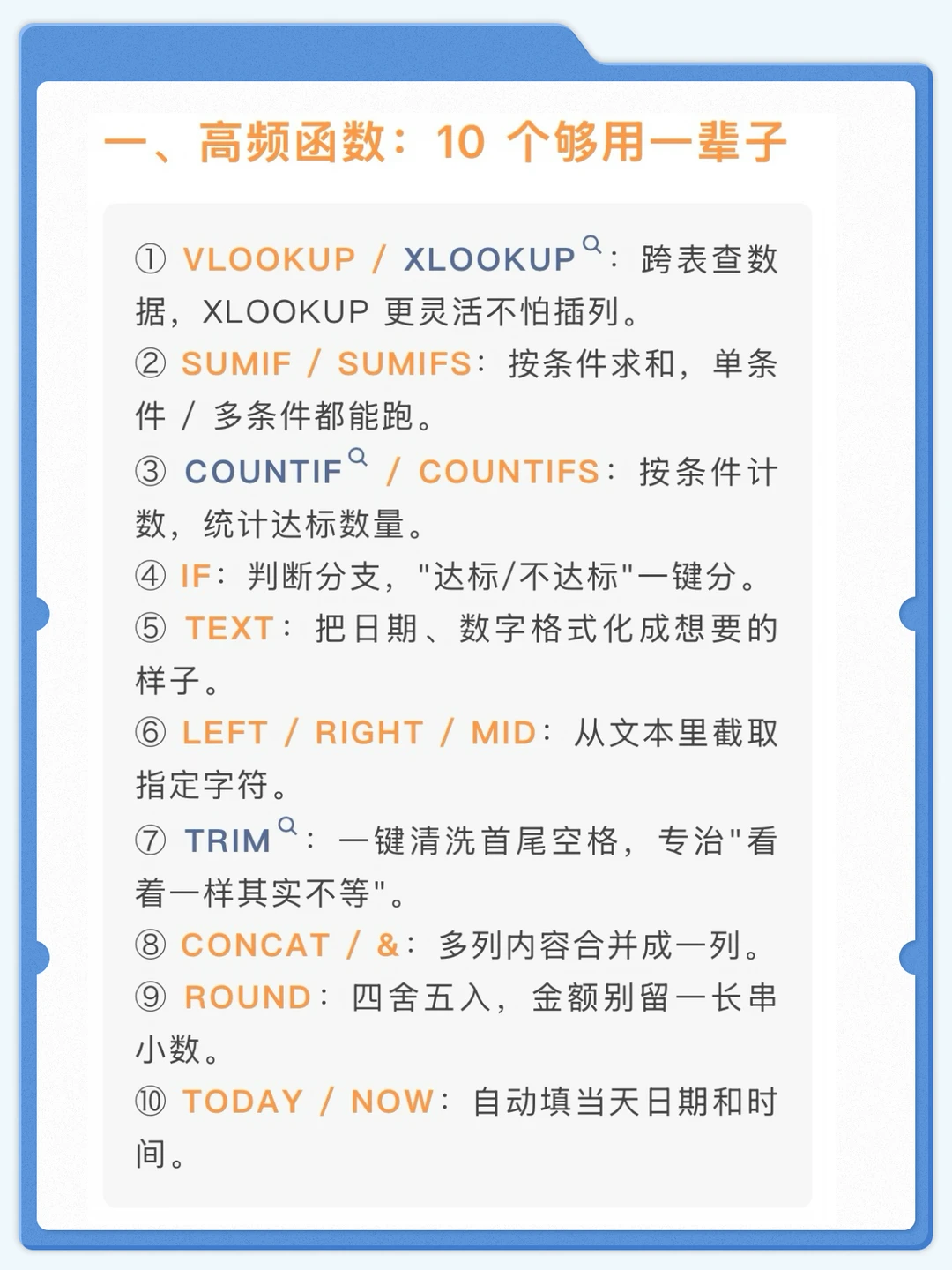 一、高频函数：10 个够用一辈子

① VLOOKUP / XLOOKUP：跨表查数据，XLOOKUP 更灵活不怕插列。
② SUMIF / SUMIFS：按条件求和，单条件 / 多条件都能跑。
③ COUNTIF / COUNTIFS：按条件计数，统计达标数量。
④ IF：判断分支，"达标/不达标"一键分。
⑤ TEXT：把日期、数字格式化成想要的样子。
⑥ LEFT / RIGHT / MID：从文本里截取指定字符。
⑦ TRIM：一键清洗首尾空格，专治"看着一样其实不等"。
⑧ CONCAT / &：多列内容合并成一列。
⑨ ROUND：四舍五入，金额别留一长串小数。
⑩ TODAY / NOW：自动填当天日期和时间。